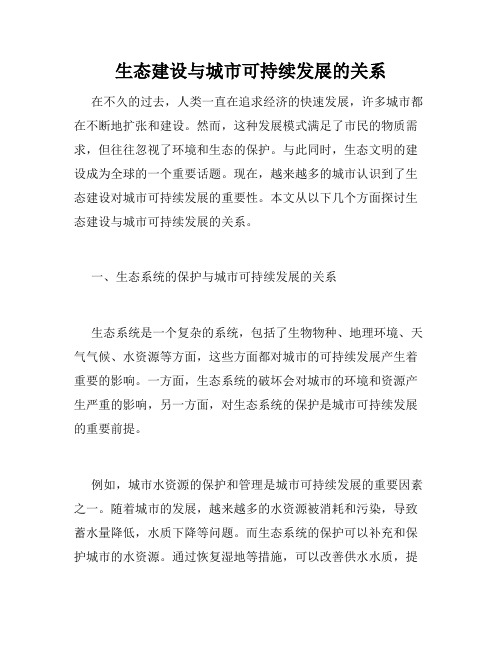 生态建设与城市可持续发展的关系

在不久的过去，人类一直在追求经济的快速发展，许多城市都在不断地扩张和建设。然而，这种发展模式满足了市民的物质需求，但往往忽视了环境和生态的保护。与此同时，生态文明的建设成为全球的一个重要话题。现在，越来越多的城市认识到了生态建设对城市可持续发展的重要性。本文从以下几个方面探讨生态建设与城市可持续发展的关系。

一、生态系统的保护与城市可持续发展的关系

生态系统是一个复杂的系统，包括了生物物种、地理环境、天气气候、水资源等方面，这些方面都对城市的可持续发展产生着重要的影响。一方面，生态系统的破坏会对城市的环境和资源产生严重的影响，另一方面，对生态系统的保护是城市可持续发展的重要前提。

例如，城市水资源的保护和管理是城市可持续发展的重要因素之一。随着城市的发展，越来越多的水资源被消耗和污染，导致蓄水量降低，水质下降等问题。而生态系统的保护可以补充和保护城市的水资源。通过恢复湿地等措施，可以改善供水水质，提